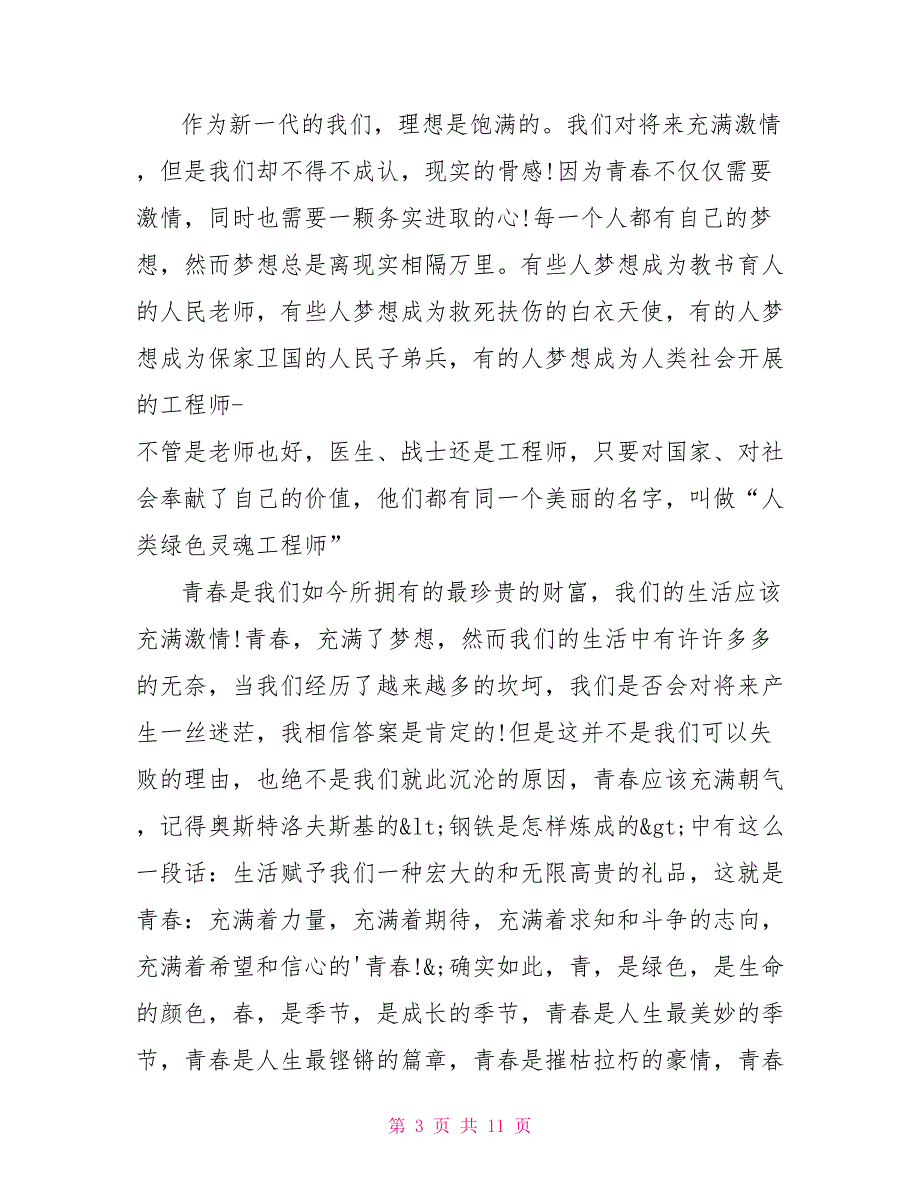 作为新一代的我们，理想是饱满的。我们对将来充满激情，但是我们却不得不成认，现实的骨感!因为青春不仅仅需要激情，同时也需要一颗务实进取的心!每一个人都有自己的梦想，然而梦想总是离现实相隔万里。有些人梦想成为教书育人的人民老师，有些人梦想成为救死扶伤的白衣天使，有的人梦想成为保家卫国的人民子弟兵，有的人梦想成为人类社会开展的工程师-

不管是老师也好，医生、战士还是工程师，只要对国家、对社会奉献了自己的价值，他们都有同一个美丽的名字，叫做“人类绿色灵魂工程师”

青春是我们如今所拥有的最珍贵的财富，我们的生活应该充满激情!青春，充满了梦想，然而我们的生活中有许许多多的无奈，当我们经历了越来越多的坎坷，我们是否会对将来产生一丝迷茫，我相信答案是肯定的!但是这并不是我们可以失败的理由，也绝不是我们就此沉沦的原因，青春应该充满朝气，记得奥斯特洛夫斯基的&lt;钢铁是怎样炼成的&gt;中有这么一段话：生活赋予我们一种宏大的和无限高贵的礼品，这就是青春：充满着力量，充满着期待，充满着求知和斗争的志向，充满着希望和信心的'青春!&;确实如此，青，是绿色，是生命的颜色，春，是季节，是成长的季节，青春是人生最美妙的季节，青春是人生最铿锵的篇章，青春是摧枯拉朽的豪情，青春

第 3 页 共 11 页